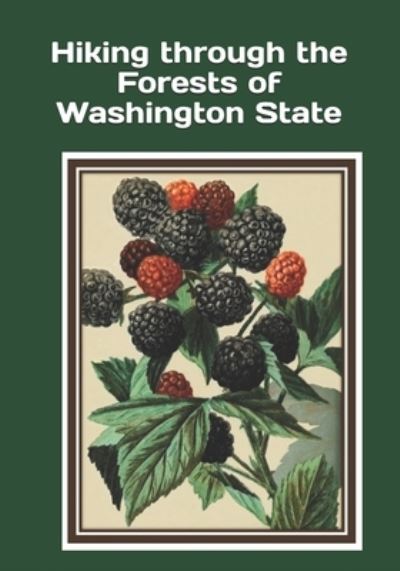 Hiking through the Forests of Washington State